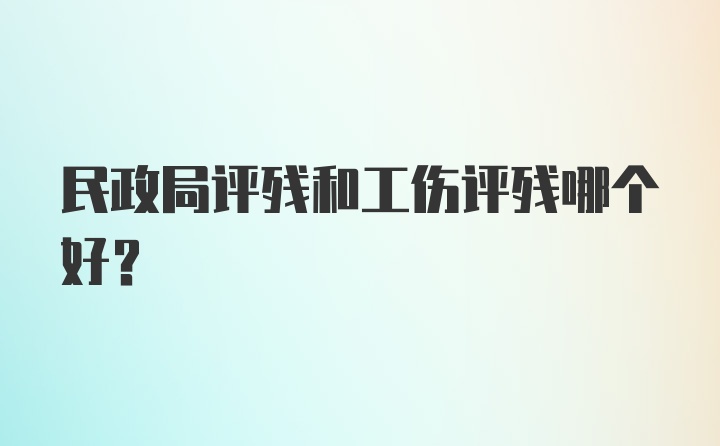 民政局评残和工伤评残哪个好？